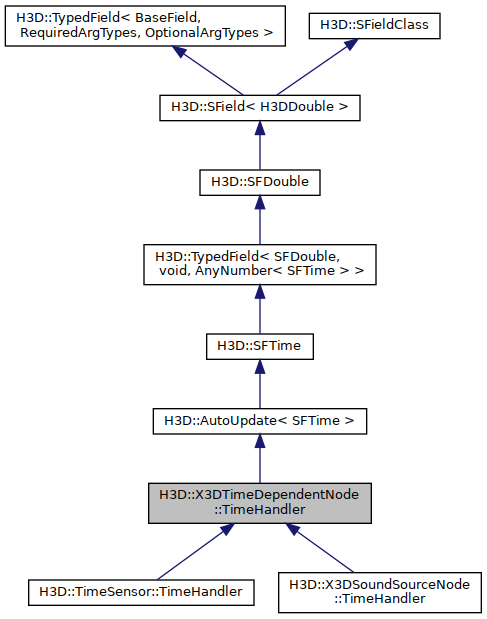 H3D::TypedField< BaseField, RequiredArgTypes, OptionalArgTypes >

H3D::SFieldClass

H3D::SField< H3DDouble >

H3D::SFDouble

H3D::TypedField< SFDouble, void, AnyNumber< SFTime > >

H3D::SFTime

H3D::AutoUpdate< SFTime >

H3D::X3DTimeDependentNode ::TimeHandler

H3D::TimeSensor::TimeHandler

H3D::X3DSoundSourceNode ::TimeHandler